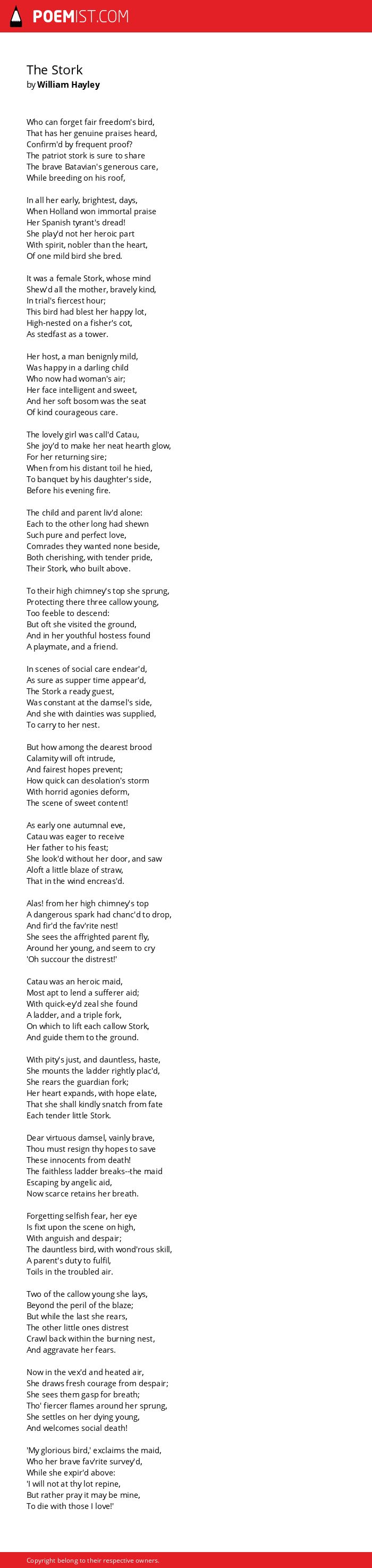 POEMIST.COM

The Stork
by William Hayley

Who can forget fair freedom's bird,
That has her genuine praises heard,
Confirm'd by frequent proof?
The patriot stork is sure to share
The brave Batavian's generous care,
While breeding on his roof,

In all her early, brightest, days,
When Holland won immortal praise
Her Spanish tyrant's dread!
She play'd not her heroic part
With spirit, nobler than the heart,
Of one mild bird she bred.

It was a female Stork, whose mind
Shew'd all the mother, bravely kind,
In trial's fiercest hour;
This bird had blest her happy lot,
High-nested on a fisher's cot,
As stedfast as a tower.

Her host, a man benignly mild,
Was happy in a darling child
Who now had woman's air;
Her face intelligent and sweet,
And her soft bosom was the seat
Of kind courageous care.

The lovely girl was call'd Catau,
She joy'd to make her neat hearth glow,
For her returning sire;
When from his distant toil he hied,
To banquet by his daughter's side,
Before his evening fire.

The child and parent liv'd alone:
Each to the other long had shewn
Such pure and perfect love,
Comrades they wanted none beside,
Both cherishing, with tender pride,
Their Stork, who built above.

To their high chimney's top she sprung,
Protecting there three callow young,
Too feeble to descend:
But oft she visited the ground,
And in her youthful hostess found
A playmate, and a friend.

In scenes of social care endear'd,
As sure as supper time appear'd,
The Stork a ready guest,
Was constant at the damsel's side,
And she with dainties was supplied,
To carry to her nest.

But how among the dearest brood
Calamity will oft intrude,
And fairest hopes prevent;
How quick can desolation's storm
With horrid agonies deform,
The scene of sweet content!

As early one autumnal eve,
Catau was eager to receive
Her father to his feast;
She look'd without her door, and saw
Aloft a little blaze of straw,
That in the wind encreas'd.

Alas! from her high chimney's top
A dangerous spark had chanc'd to drop,
And fir'd the fav'rite nest!
She sees the affrighted parent fly,
Around her young, and seem to cry
'Oh succour the distrest!'

Catau was an heroic maid,
Most apt to lend a sufferer aid;
With quick-ey'd zeal she found
A ladder, and a triple fork,
On which to lift each callow Stork,
And guide them to the ground.

With pity's just, and dauntless, haste,
She mounts the ladder rightly plac'd,
She rears the guardian fork;
Her heart expands, with hope elate,
That she shall kindly snatch from fate
Each tender little Stork.

Dear virtuous damsel, vainly brave,
Thou must resign thy hopes to save
These innocents from death!
The faithless ladder breaks--the maid
Escaping by angelic aid,
Now scarce retains her breath.

Forgetting selfish fear, her eye
Is fixt upon the scene on high,
With anguish and despair;
The dauntless bird, with wond'rous skill,
A parent's duty to fulfil,
Toils in the troubled air.

Two of the callow young she lays,
Beyond the peril of the blaze;
But while the last she rears,
The other little ones distrest
Crawl back within the burning nest,
And aggravate her fears.

Now in the vex'd and heated air,
She draws fresh courage from despair;
She sees them gasp for breath;
Tho' fiercer flames around her sprung,
She settles on her dying young,
And welcomes social death!

'My glorious bird,' exclaims the maid,
Who her brave fav'rite survey'd,
While she expir'd above:
'I will not at thy lot repine,
But rather pray it may be mine,
To die with those I love!'

Copyright belong to their respective owners.